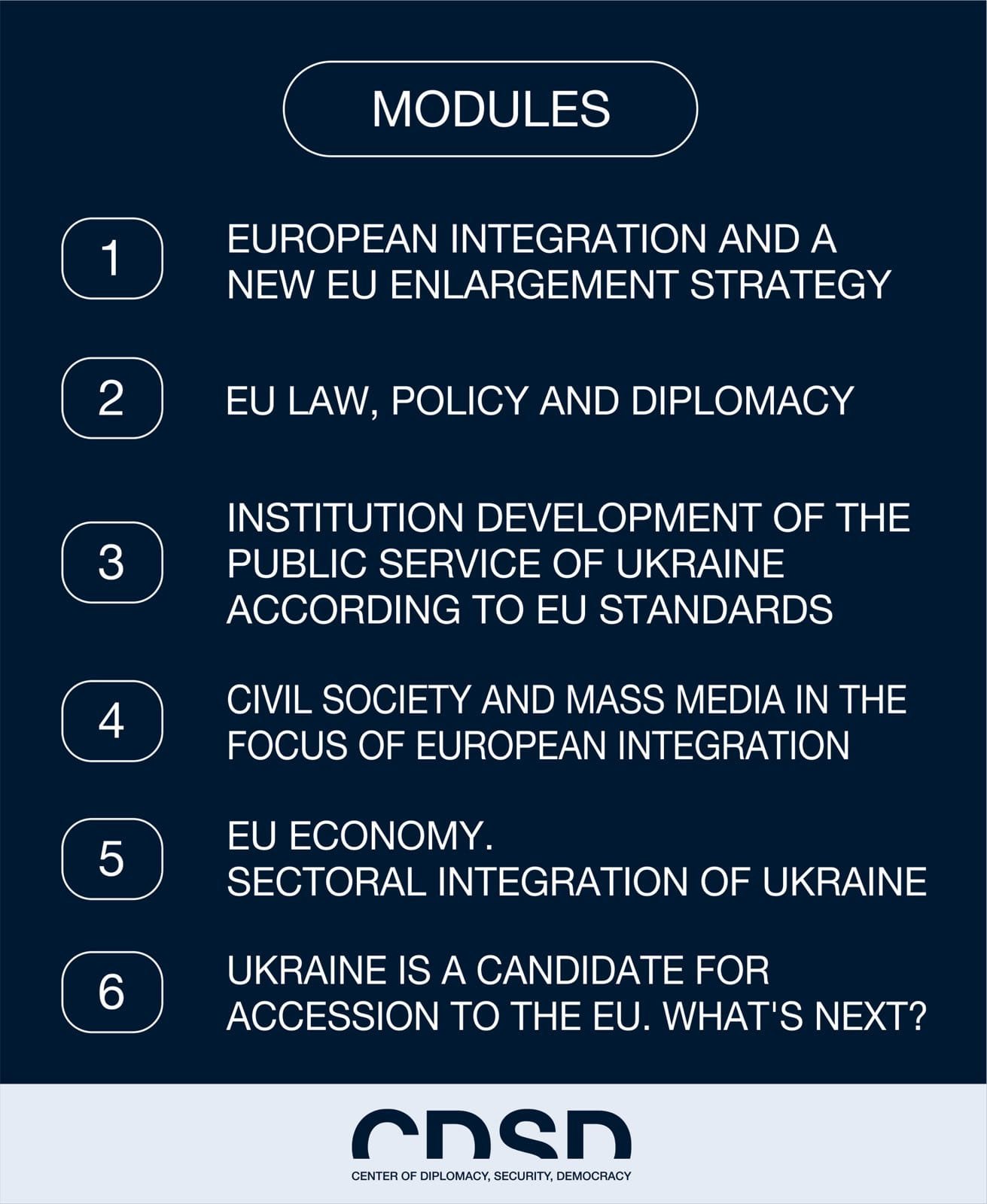 MODULES

1

EUROPEAN INTEGRATION AND A NEW EU ENLARGEMENT STRATEGY

2

EU LAW, POLICY AND DIPLOMACY

3

INSTITUTION DEVELOPMENT OF THE PUBLIC SERVICE OF UKRAINE ACCORDING TO EU STANDARDS

4

CIVIL SOCIETY AND MASS MEDIA IN THE FOCUS OF EUROPEAN INTEGRATION

5

EU ECONOMY.
SECTORAL INTEGRATION OF UKRAINE

6

UKRAINE IS A CANDIDATE FOR ACCESSION TO THE EU. WHAT'S NEXT?

CDSD

CENTER OF DIPLOMACY, SECURITY, DEMOCRACY